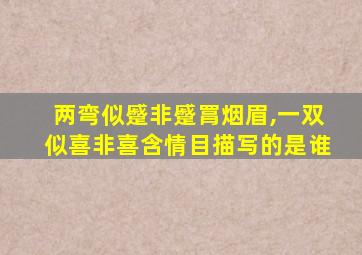 两弯似蹙非蹙罥烟眉,一双似喜非喜含情目描写的是谁